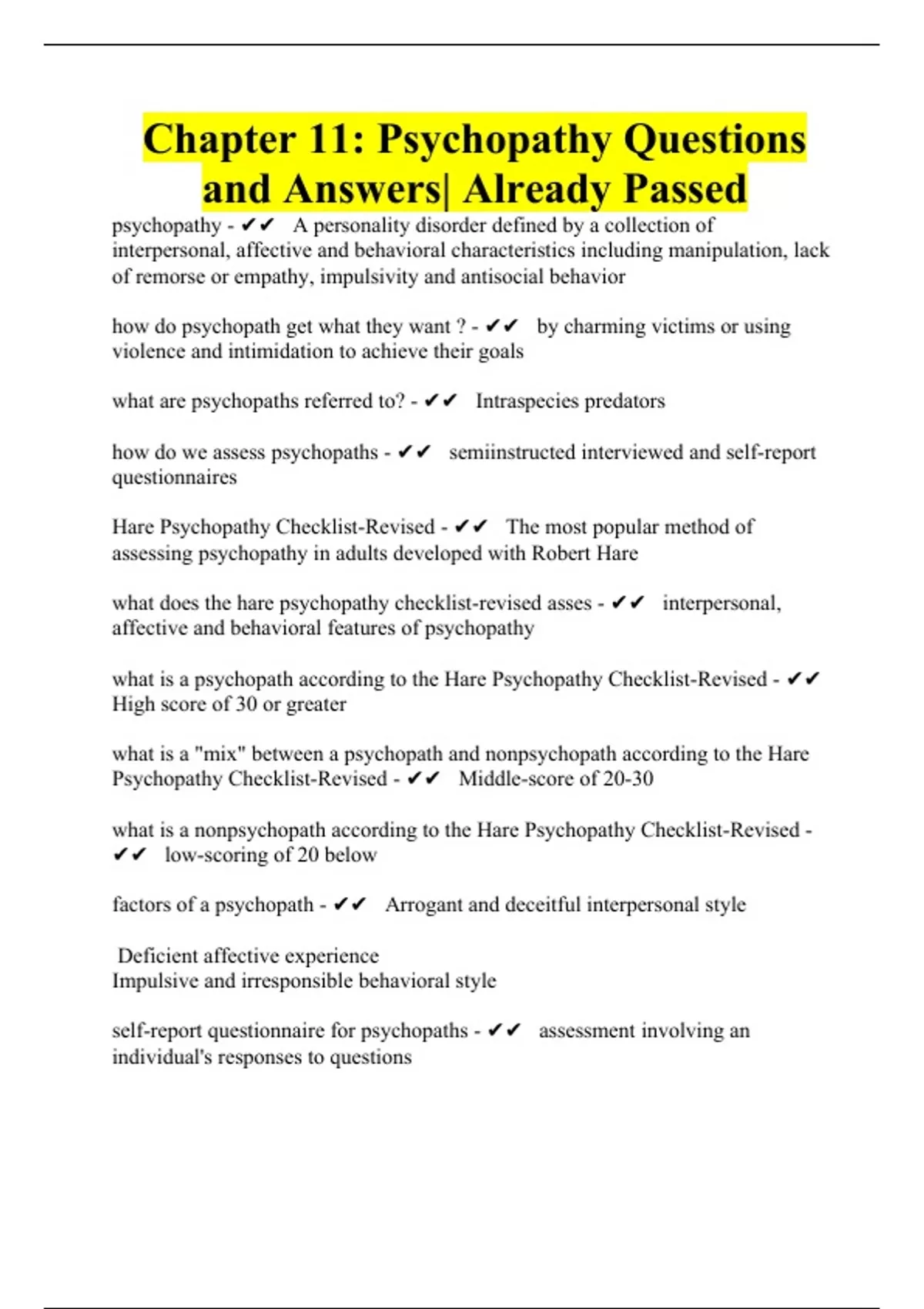 Chapter 11: Psychopathy Questions and Answers| Already Passed

psychopathy - ✔✔ A personality disorder defined by a collection of interpersonal, affective and behavioral characteristics including manipulation, lack of remorse or empathy, impulsivity and antisocial behavior

how do psychopath get what they want ? - ✔✔ by charming victims or using violence and intimidation to achieve their goals

what are psychopaths referred to? - ✔✔ Intraspecies predators

how do we assess psychopaths - ✔✔ semiinstructed interviewed and self-report questionnaires

Hare Psychopathy Checklist-Revised - ✔✔ The most popular method of assessing psychopathy in adults developed with Robert Hare

what does the hare psychopathy checklist-revised asses - ✔✔ interpersonal, affective and behavioral features of psychopathy

what is a psychopath according to the Hare Psychopathy Checklist-Revised - ✔✔ High score of 30 or greater

what is a "mix" between a psychopath and nonpsychopath according to the Hare Psychopathy Checklist-Revised - ✔✔ Middle-score of 20-30

what is a nonpsychopath according to the Hare Psychopathy Checklist-Revised - ✔✔ low-scoring of 20 below

factors of a psychopath - ✔✔ Arrogant and deceitful interpersonal style

Deficient affective experience
Impulsive and irresponsible behavioral style

self-report questionnaire for psychopaths - ✔✔ assessment involving an individual's responses to questions